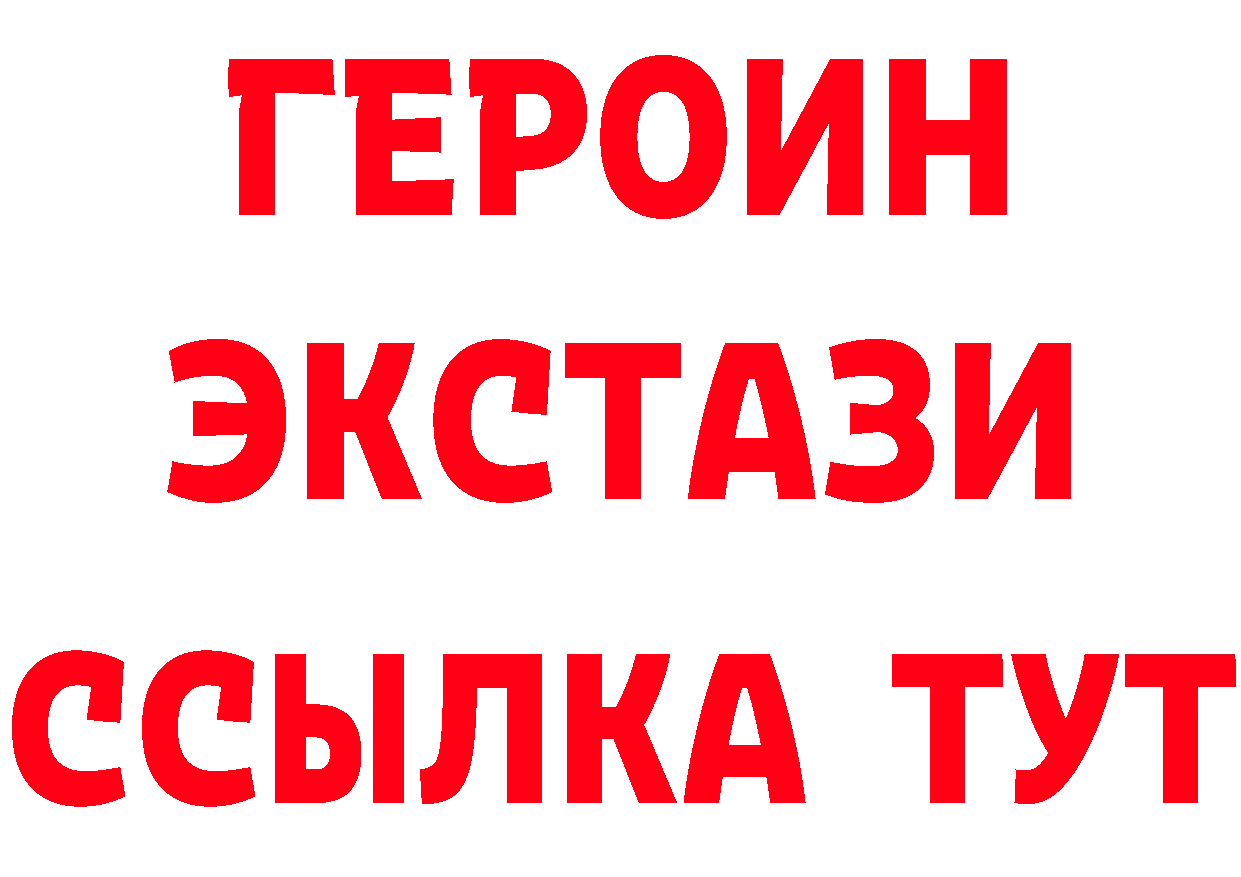 ГЕРОИН
ЭКСТАЗИ
ССЫЛКА ТУТ